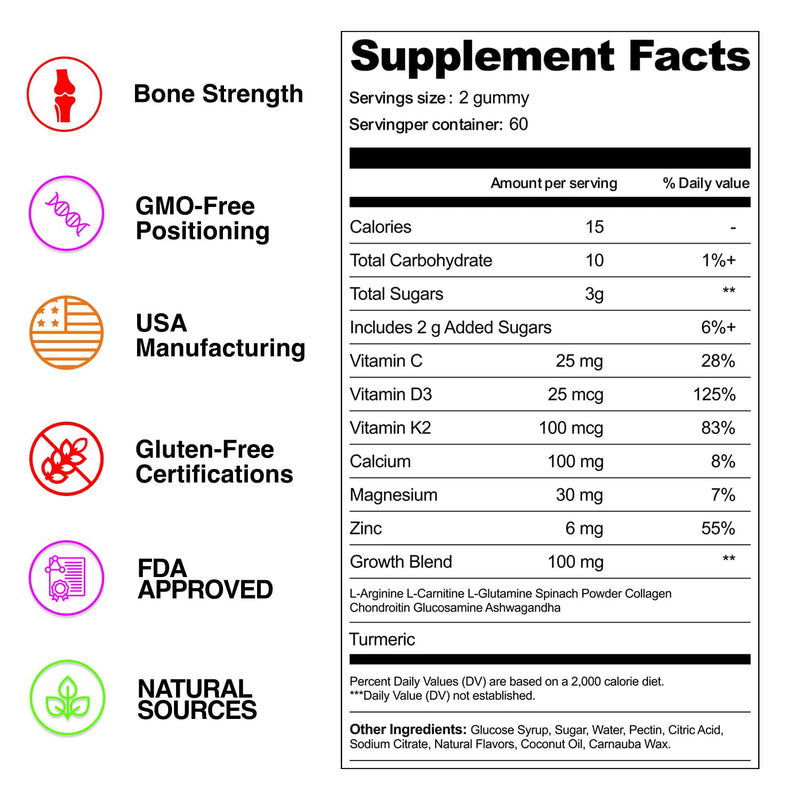 Bone Strength

GMO-Free Positioning

USA Manufacturing

Gluten-Free Certifications

FDA APPROVED

NATURAL SOURCES

Supplement Facts

Servings size : 2 gummy

Servingper container: 60

| | Amount per serving | % Daily value |
|---|---|---|
| Calories | 15 | - |
| Total Carbohydrate | 10 | 1%+ |
| Total Sugars | 3g | ** |
| Includes 2 g Added Sugars | | 6%+ |
| Vitamin C | 25 mg | 28% |
| Vitamin D3 | 25 mcg | 125% |
| Vitamin K2 | 100 mcg | 83% |
| Calcium | 100 mg | 8% |
| Magnesium | 30 mg | 7% |
| Zinc | 6 mg | 55% |
| Growth Blend | 100 mg | ** |

L-Arginine L-Carnitine L-Glutamine Spinach Powder Collagen Chondroitin Glucosamine Ashwagandha

Turmeric

Percent Daily Values (DV) are based on a 2,000 calorie diet.
***Daily Value (DV) not established.

Other Ingredients: Glucose Syrup, Sugar, Water, Pectin, Citric Acid, Sodium Citrate, Natural Flavors, Coconut Oil, Carnauba Wax.